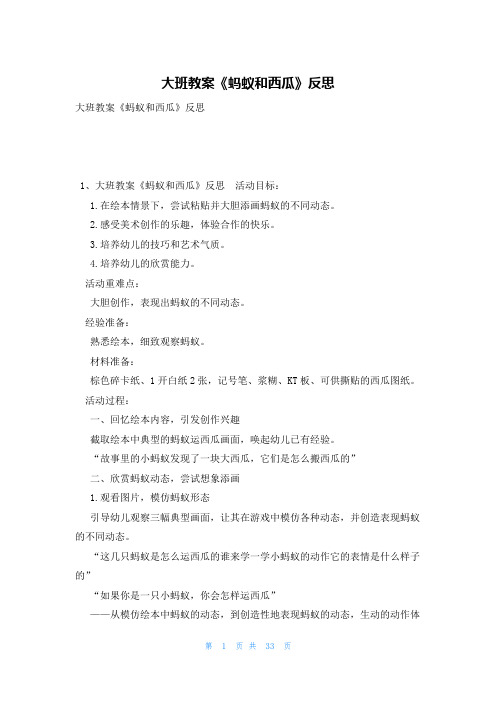 大班教案《蚂蚁和西瓜》反思

大班教案《蚂蚁和西瓜》反思

1、大班教案《蚂蚁和西瓜》反思　活动目标：

1.在绘本情景下，尝试粘贴并大胆添画蚂蚁的不同动态。

2.感受美术创作的乐趣，体验合作的快乐。

3.培养幼儿的技巧和艺术气质。

4.培养幼儿的欣赏能力。

活动重难点：

大胆创作，表现出蚂蚁的不同动态。

经验准备：

熟悉绘本，细致观察蚂蚁。

材料准备：

棕色碎卡纸、1开白纸2张，记号笔、浆糊、KT板、可供撕贴的西瓜图纸。

活动过程：

一、回忆绘本内容，引发创作兴趣

截取绘本中典型的蚂蚁运西瓜画面，唤起幼儿已有经验。

“故事里的小蚂蚁发现了一块大西瓜，它们是怎么搬西瓜的”

二、欣赏蚂蚁动态，尝试想象添画

1.观看图片，模仿蚂蚁形态

引导幼儿观察三幅典型画面，让其在游戏中模仿各种动态，并创造表现蚂蚁的不同动态。

“这几只蚂蚁是怎么运西瓜的谁来学一学小蚂蚁的动作它的表情是什么样子的”

“如果你是一只小蚂蚁，你会怎样运西瓜”

——从模仿绘本中蚂蚁的动态，到创造性地表现蚂蚁的动态，生动的动作体

第 1 页 共 33 页